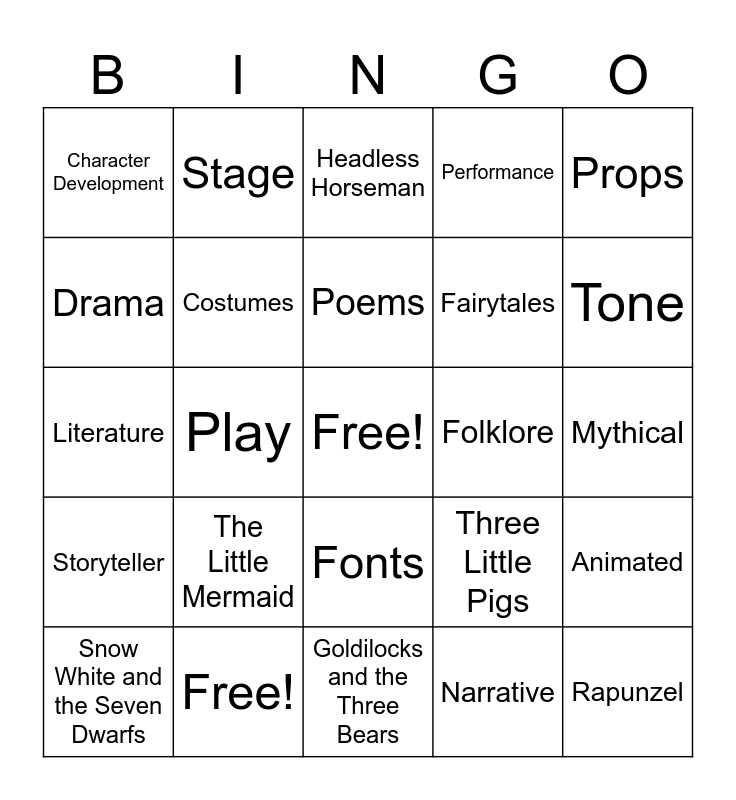 | B | I | N | G | O |
|---|---|---|---|---|
| Character Development | Stage | Headless Horseman | Performance | Props |
| Drama | Costumes | Poems | Fairytales | Tone |
| Literature | Play | Free! | Folklore | Mythical |
| Storyteller | The Little Mermaid | Fonts | Three Little Pigs | Animated |
| Snow White and the Seven Dwarfs | Free! | Goldilocks and the Three Bears | Narrative | Rapunzel |